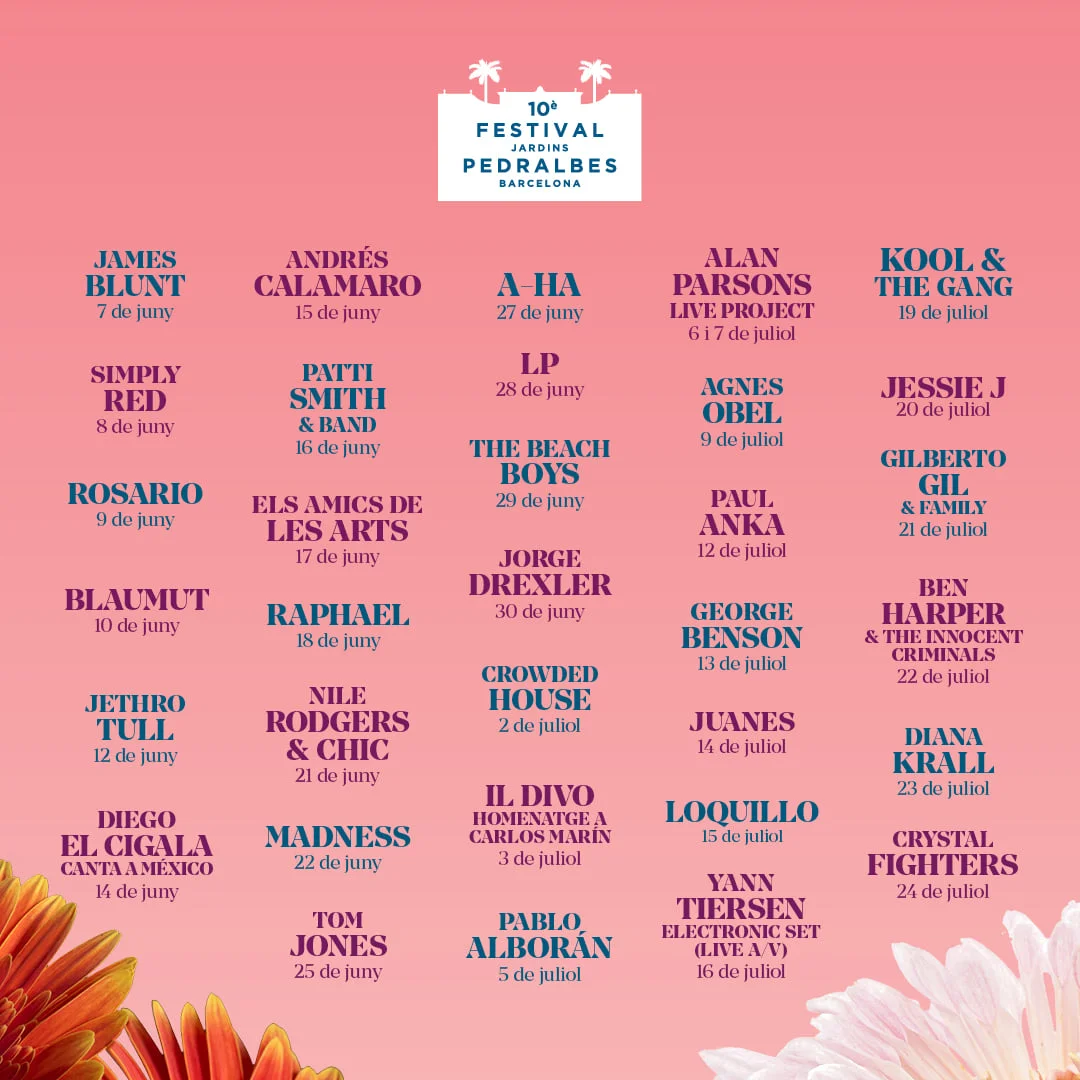 10è
FESTIVAL
JARDINS
PEDRALBES
BARCELONA

JAMES
BLUNT
7 de juny

SIMPLY
RED
8 de juny

ROSARIO
9 de juny

BLAUMUT
10 de juny

JETHRO
TULL
12 de juny

DIEGO
EL CIGALA
CANTA A MÉXICO
14 de juny

ANDRÉS
CALAMARO
15 de juny

PATTI
SMITH
& BAND
16 de juny

ELS AMICS DE
LES ARTS
17 de juny

RAPHAEL
18 de juny

NILE
RODGERS
& CHIC
21 de juny

MADNESS
22 de juny

TOM
JONES
25 de juny

A-HA
27 de juny

LP
28 de juny

THE BEACH
BOYS
29 de juny

JORGE
DREXLER
30 de juny

CROWDED
HOUSE
2 de juliol

IL DIVO
HOMENATGE A
CARLOS MARÍN
3 de juliol

PABLO
ALBORÁN
5 de juliol

ALAN
PARSONS
LIVE PROJECT
6 i 7 de juliol

AGNES
OBEL
9 de juliol

PAUL
ANKA
12 de juliol

GEORGE
BENSON
13 de juliol

JUANES
14 de juliol

LOQUILLO
15 de juliol

YANN
TIERSEN
ELECTRONIC SET
(LIVE A/V)
16 de juliol

KOOL &
THE GANG
19 de juliol

JESSIE J
20 de juliol

GILBERTO
GIL
& FAMILY
21 de juliol

BEN
HARPER
& THE INNOCENT
CRIMINALS
22 de juliol

DIANA
KRALL
23 de juliol

CRYSTAL
FIGHTERS
24 de juliol